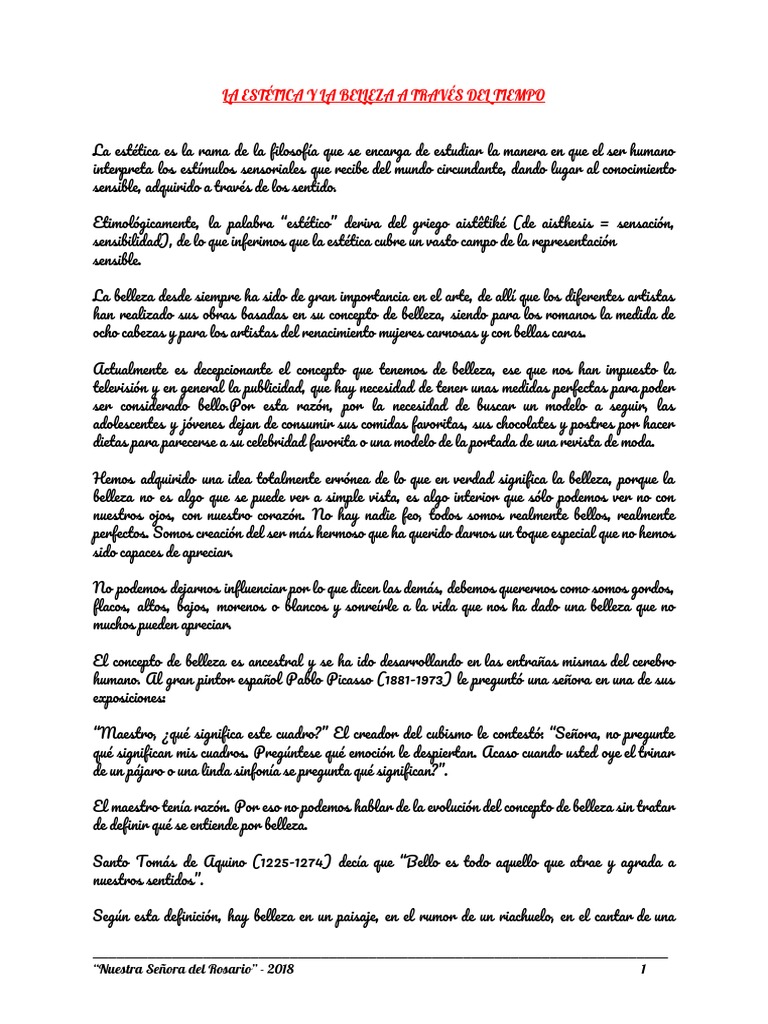 LA ESTÉTICA Y LA BELLEZA A TRAVÉS DEL TIEMPO

La estética es la rama de la filosofía que se encarga de estudiar la manera en que el ser humano interpreta los estímulos sensoriales que recibe del mundo circundante, dando lugar al conocimiento sensible, adquirido a través de los sentido.

Etimológicamente, la palabra "estético" deriva del griego aistêtiké (de aisthesis = sensación, sensibilidad), de lo que inferimos que la estética cubre un vasto campo de la representación sensible.

La belleza desde siempre ha sido de gran importancia en el arte, de allí que los diferentes artistas han realizado sus obras basadas en su concepto de belleza, siendo para los romanos la medida de ocho cabezas y para los artistas del renacimiento mujeres carnosas y con bellas caras.

Actualmente es decepcionante el concepto que tenemos de belleza, ese que nos han impuesto la televisión y en general la publicidad, que hay necesidad de tener unas medidas perfectas para poder ser considerado bello.Por esta razón, por la necesidad de buscar un modelo a seguir, las adolescentes y jóvenes dejan de consumir sus comidas favoritas, sus chocolates y postres por hacer dietas para parecerse a su celebridad favorita o una modelo de la portada de una revista de moda.

Hemos adquirido una idea totalmente errónea de lo que en verdad significa la belleza, porque la belleza no es algo que se puede ver a simple vista, es algo interior que sólo podemos ver no con nuestros ojos, con nuestro corazón. No hay nadie feo, todos somos realmente bellos, realmente perfectos. Somos creación del ser más hermoso que ha querido darnos un toque especial que no hemos sido capaces de apreciar.

No podemos dejarnos influenciar por lo que dicen las demás, debemos querernos como somos gordos, flacos, altos, bajos, morenos o blancos y sonreírle a la vida que nos ha dado una belleza que no muchos pueden apreciar.

El concepto de belleza es ancestral y se ha ido desarrollando en las entrañas mismas del cerebro humano. Al gran pintor español Pablo Picasso (1881-1973) le preguntó una señora en una de sus exposiciones:

"Maestro, ¿qué significa este cuadro?" El creador del cubismo le contestó: "Señora, no pregunte qué significan mis cuadros. Pregúntese qué emoción le despiertan. Acaso cuando usted oye el trinar de un pájaro o una linda sinfonía se pregunta qué significan?".

El maestro tenía razón. Por eso no podemos hablar de la evolución del concepto de belleza sin tratar de definir qué se entiende por belleza.

Santo Tomás de Aquino (1225-1274) decía que "Bello es todo aquello que atrae y agrada a nuestros sentidos".

Según esta definición, hay belleza en un paisaje, en el rumor de un riachuelo, en el cantar de una

"Nuestra Señora del Rosario" - 2018 1